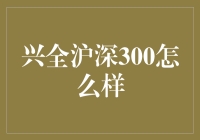 兴全沪深300怎么样